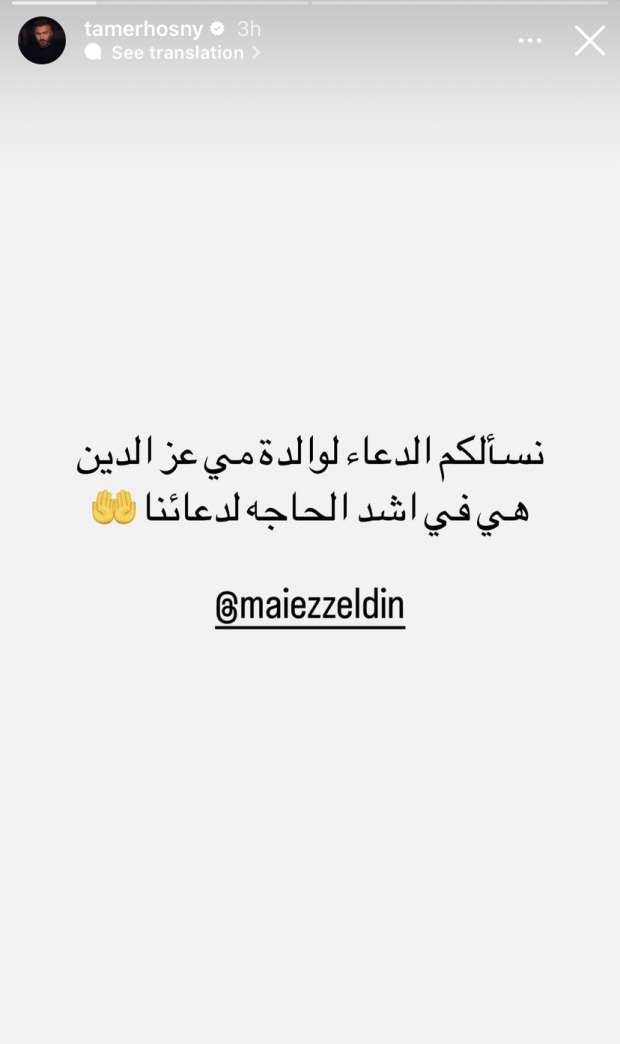 tamerhosny 3h
See translation

نسألكم الدعاء لوالدة مي عز الدين
هي في اشد الحاجه لدعائنا 🤲

@maiezzeldin